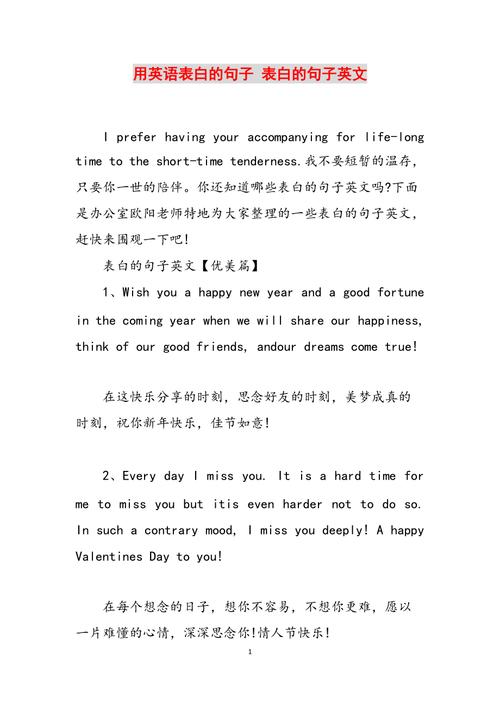 用英语表白的句子 表白的句子英文

I prefer having your accompanying for life-long time to the short-time tenderness.我不要短暂的温存，只要你一世的陪伴。你还知道哪些表白的句子英文吗?下面是办公室欧阳老师特地为大家整理的一些表白的句子英文，赶快来围观一下吧!

表白的句子英文【优美篇】

1、Wish you a happy new year and a good fortune in the coming year when we will share our happiness, think of our good friends, andour dreams come true!

在这快乐分享的时刻，思念好友的时刻，美梦成真的时刻，祝你新年快乐，佳节如意!

2、Every day I miss you. It is a hard time for me to miss you but itis even harder not to do so. In such a contrary mood, I miss you deeply! A happy Valentines Day to you!

在每个想念的日子，想你不容易，不想你更难，愿以一片难懂的心情，深深思念你!情人节快乐!

1